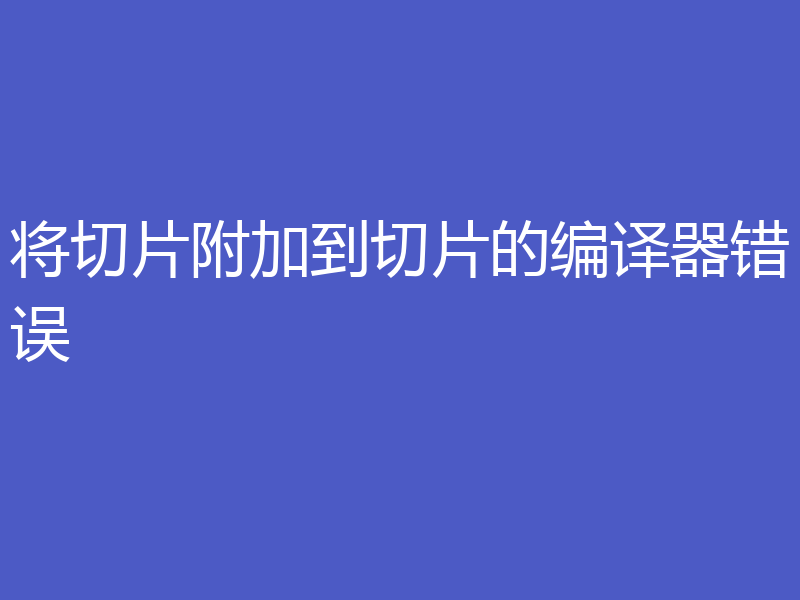 将切片附加到切片的编译器错误